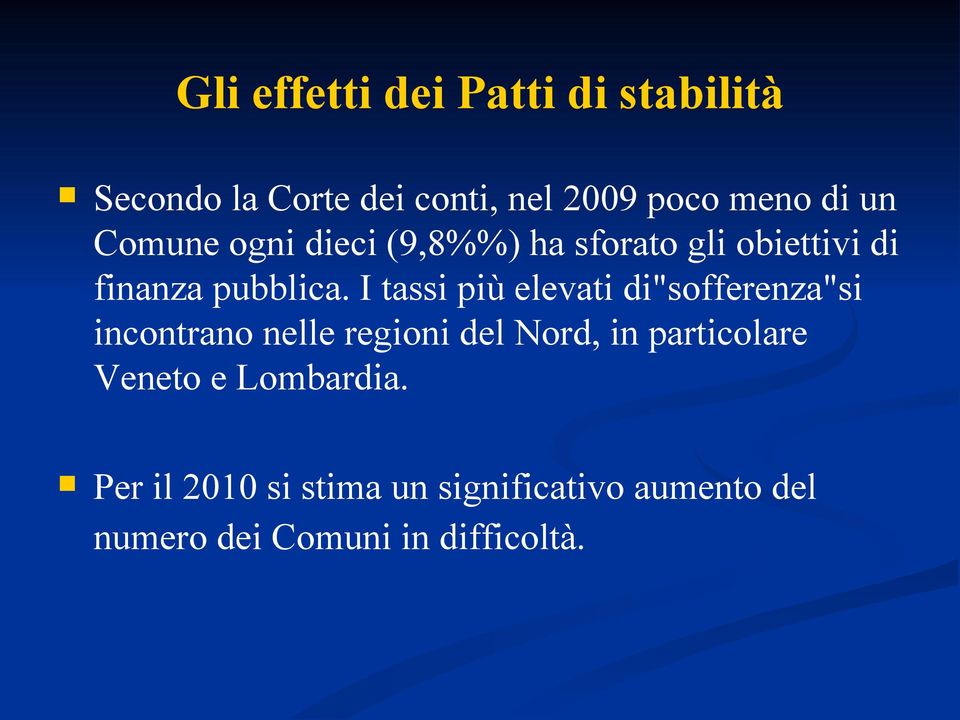 Gli effetti dei Patti di stabilità

Secondo la Corte dei conti, nel 2009 poco meno di un Comune ogni dieci (9,8%%) ha sforato gli obiettivi di finanza pubblica. I tassi più elevati di"sofferenza"si incontrano nelle regioni del Nord, in particolare Veneto e Lombardia.

Per il 2010 si stima un significativo aumento del numero dei Comuni in difficoltà.